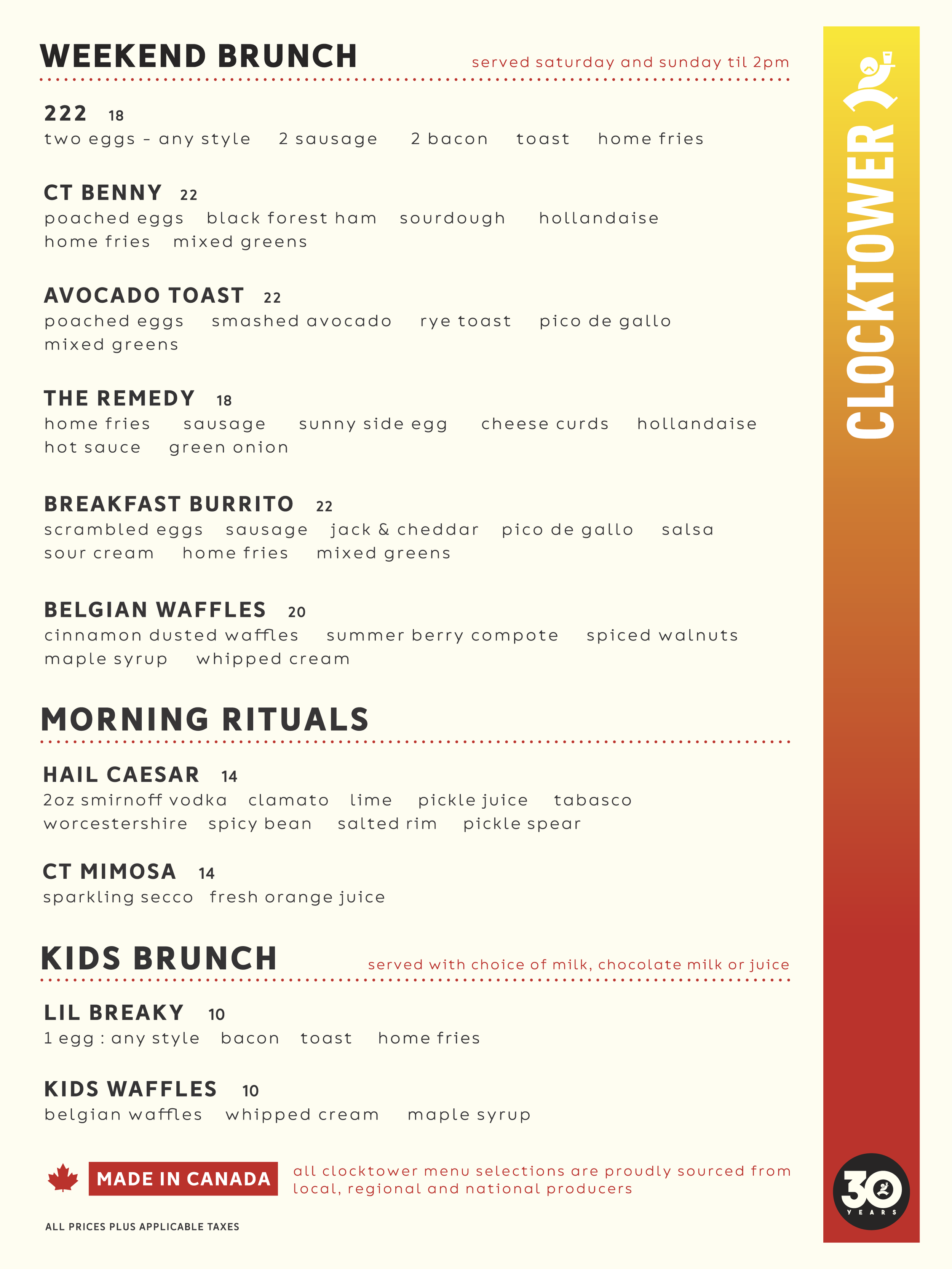 WEEKEND BRUNCH

served saturday and sunday til 2pm

222 18
two eggs - any style 2 sausage 2 bacon toast home fries

CT BENNY 22
poached eggs black forest ham sourdough hollandaise home fries mixed greens

AVOCADO TOAST 22
poached eggs smashed avocado rye toast pico de gallo mixed greens

THE REMEDY 18
home fries sausage sunny side egg cheese curds hollandaise hot sauce green onion

BREAKFAST BURRITO 22
scrambled eggs sausage jack & cheddar pico de gallo salsa sour cream home fries mixed greens

BELGIAN WAFFLES 20
cinnamon dusted waffles summer berry compote spiced walnuts maple syrup whipped cream

MORNING RITUALS

HAIL CAESAR 14
2oz smirnoff vodka clamato lime pickle juice tabasco worcestershire spicy bean salted rim pickle spear

CT MIMOSA 14
sparkling secco fresh orange juice

KIDS BRUNCH

served with choice of milk, chocolate milk or juice

LIL BREAKY 10
1 egg : any style bacon toast home fries

KIDS WAFFLES 10
belgian waffles whipped cream maple syrup

MADE IN CANADA

all clocktower menu selections are proudly sourced from local, regional and national producers

ALL PRICES PLUS APPLICABLE TAXES

CLOCKTOWER

30 YEARS